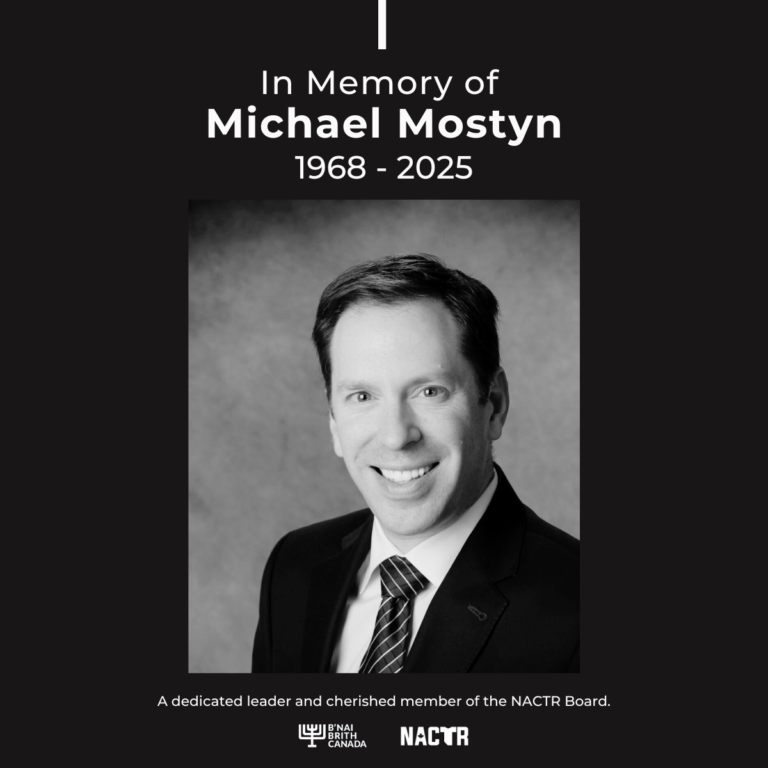 In Memory of
Michael Mostyn
1968 - 2025

A dedicated leader and cherished member of the NACTR Board.

B'NAI BRITH CANADA

NACTR